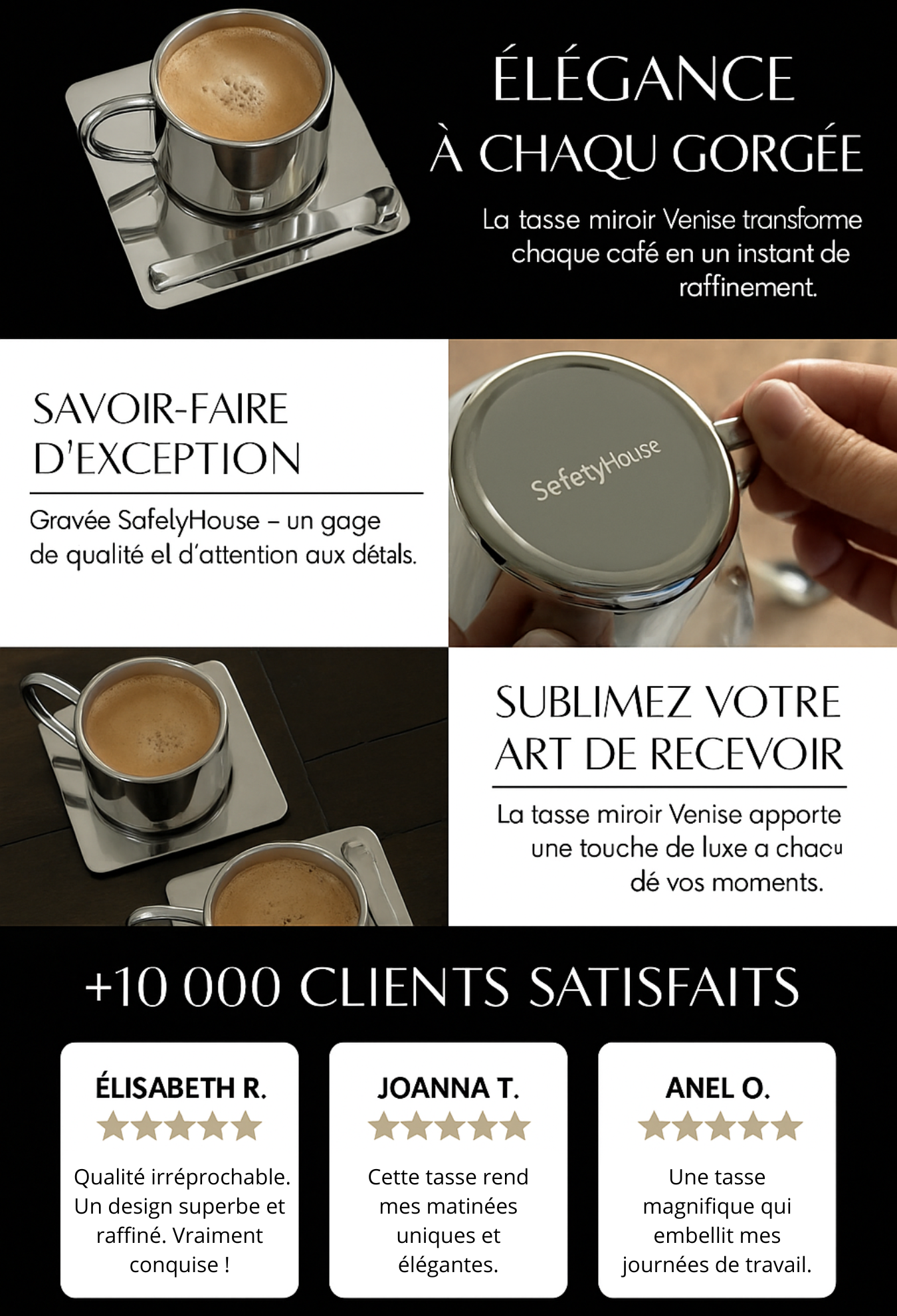 ÉLÉGANCE
À CHAQU GORGÉE

La tasse miroir Venise transforme chaque café en un instant de raffinement.

SAVOIR-FAIRE D'EXCEPTION

Gravée SafelyHouse – un gage de qualité el d'attention aux détals.

SefetyHouse

SUBLIMEZ VOTRE ART DE RECEVOIR

La tasse miroir Venise apporte une touche de luxe a chacu dé vos moments.

+10 000 CLIENTS SATISFAITS

ÉLISABETH R.

Qualité irréprochable. Un design superbe et raffiné. Vraiment conquise !

JOANNA T.

Cette tasse rend mes matinées uniques et élégantes.

ANEL O.

Une tasse magnifique qui embellit mes journées de travail.